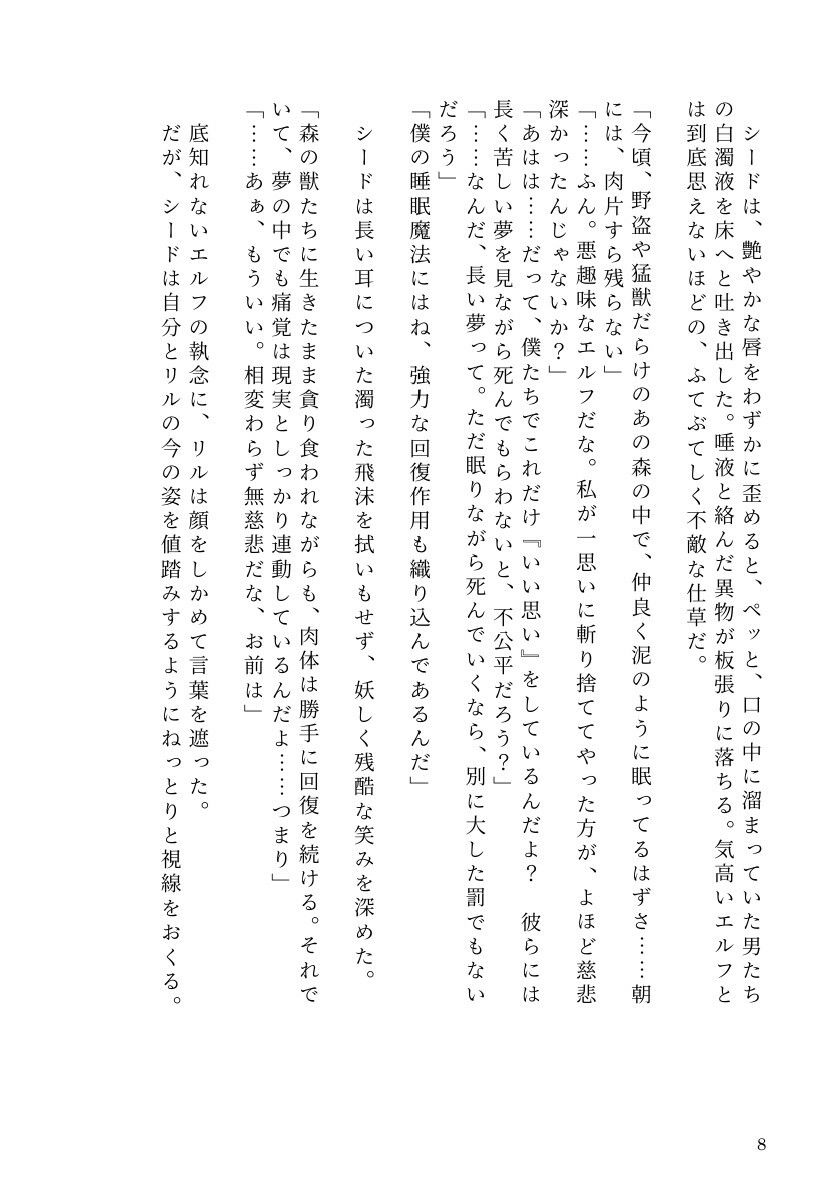 シードは、艶やかな唇をわずかに歪めると、ペッと、口の中に溜まっていた男たちの白濁液を床へと吐き出した。唾液と絡んだ異物が板張りに落ちる。気高いエルフとは到底思えないほどの、ふてぶてしく不敵な仕草だ。

「今頃、野盗や猛獣だらけのあの森の中で、仲良く泥のように眠ってるはずさ……朝には、肉片すら残らない」

「……ふん。悪趣味なエルフだな。私が一思いに斬り捨ててやった方が、よほど慈悲深かったんじゃないか？」

「あはは……だって、僕たちでこれだけ『いい思い』をしているんだよ？　彼らには長く苦しい夢を見ながら死んでもらわないと、不公平だろう？」

「……なんだ、長い夢って。ただ眠りながら死んでいくなら、別に大した罰でもないだろう」

「僕の睡眠魔法にはね、強力な回復作用も織り込んであるんだ」

シードは長い耳についた濁った飛沫を拭いもせず、妖しく残酷な笑みを深めた。

「森の獣たちに生きたまま貪り食われながらも、肉体は勝手に回復を続ける。それでいて、夢の中でも痛覚は現実としっかり連動しているんだよ……つまり」

「……あぁ、もういい。相変わらず無慈悲だな、お前は」

底知れないエルフの執念に、リルは顔をしかめて言葉を遮った。

だが、シードは自分とリルの今の姿を値踏みするようにねっとりと視線をおくる。

8